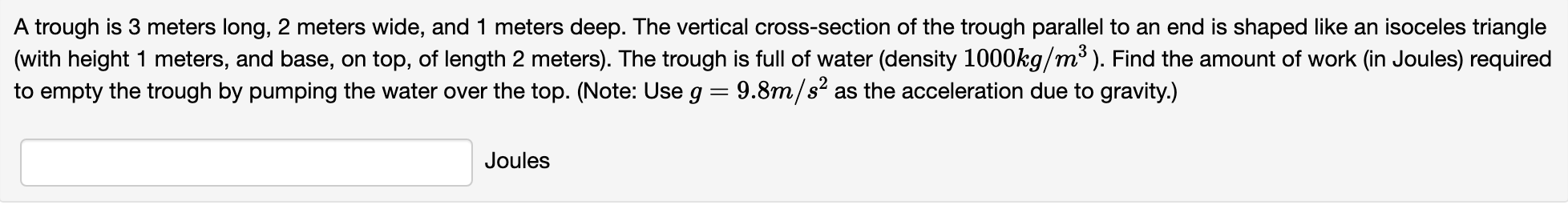 A trough is 3 meters long, 2 meters wide, and 1 meters deep. The vertical cross-section of the trough parallel to an end is shaped like an isoceles triangle (with height 1 meters, and base, on top, of length 2 meters). The trough is full of water (density $1000kg/m^3$ ). Find the amount of work (in Joules) required to empty the trough by pumping the water over the top. (Note: Use $g = 9.8m/s^2$ as the acceleration due to gravity.)

Joules